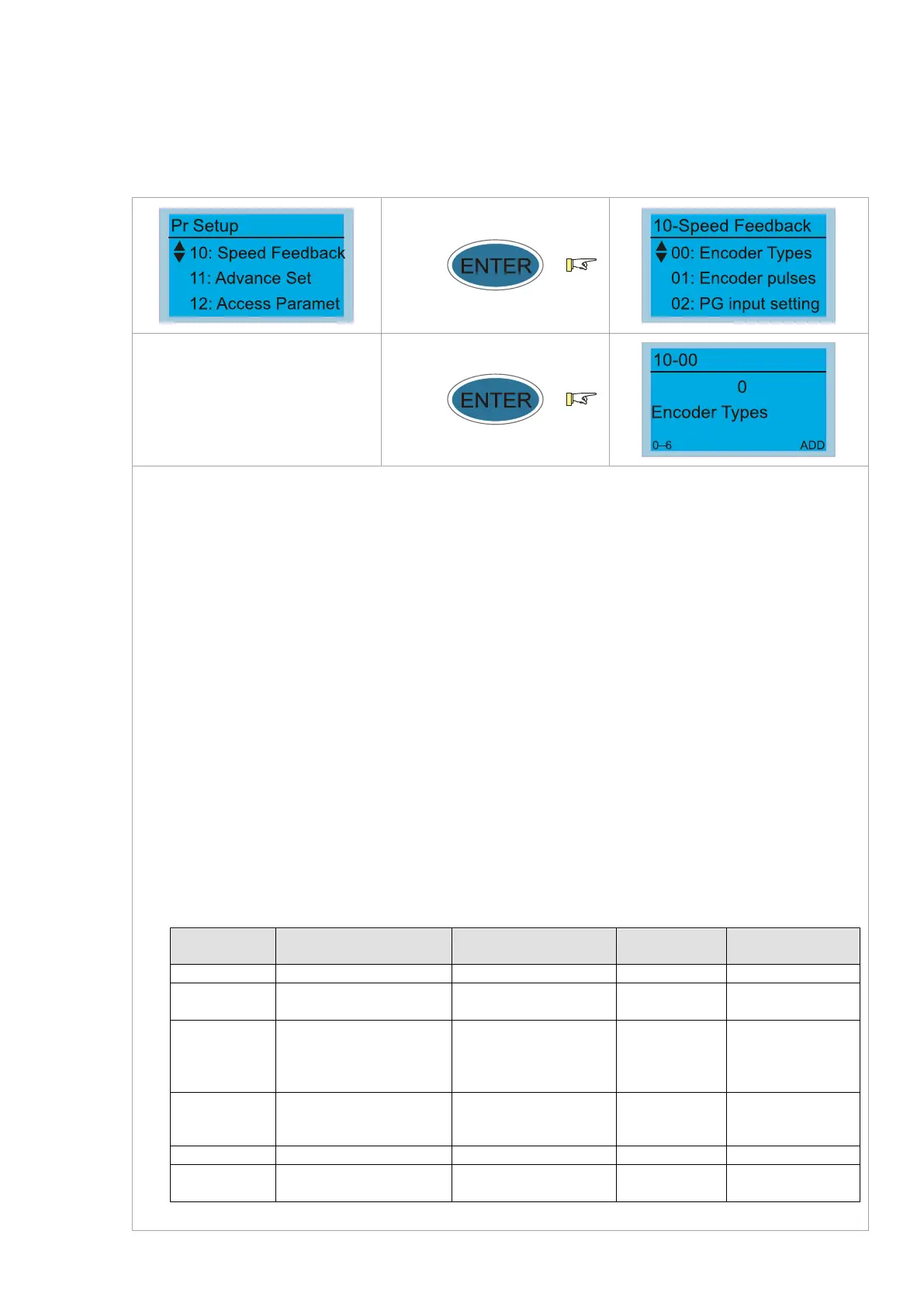 Pr Setup
10: Speed Feedback
11: Advance Set
12: Access Paramet

ENTER

10-Speed Feedback
00: Encoder Types
01: Encoder pulses
02: PG input setting

ENTER

10-00
0
Encoder Types
0–6
ADD